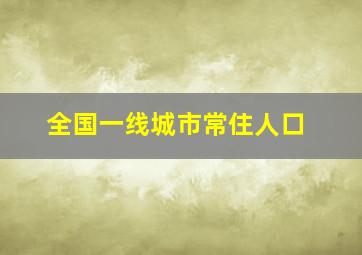 全国一线城市常住人口